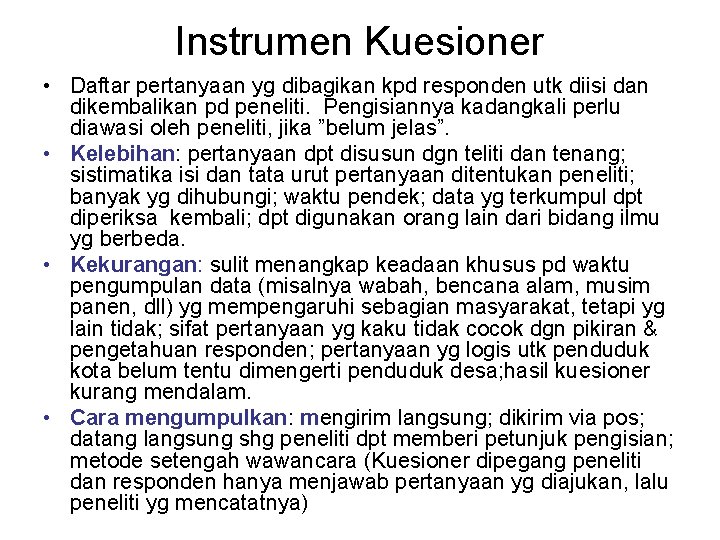 Instrumen Kuesioner

• Daftar pertanyaan yg dibagikan kpd responden utk diisi dan dikembalikan pd peneliti. Pengisiannya kadangkali perlu diawasi oleh peneliti, jika ”belum jelas”.

• Kelebihan: pertanyaan dpt disusun dgn teliti dan tenang; sistimatika isi dan tata urut pertanyaan ditentukan peneliti; banyak yg dihubungi; waktu pendek; data yg terkumpul dpt diperiksa kembali; dpt digunakan orang lain dari bidang ilmu yg berbeda.

• Kekurangan: sulit menangkap keadaan khusus pd waktu pengumpulan data (misalnya wabah, bencana alam, musim panen, dll) yg mempengaruhi sebagian masyarakat, tetapi yg lain tidak; sifat pertanyaan yg kaku tidak cocok dgn pikiran & pengetahuan responden; pertanyaan yg logis utk penduduk kota belum tentu dimengerti penduduk desa;hasil kuesioner kurang mendalam.

• Cara mengumpulkan: mengirim langsung; dikirim via pos; datang langsung shg peneliti dpt memberi petunjuk pengisian; metode setengah wawancara (Kuesioner dipegang peneliti dan responden hanya menjawab pertanyaan yg diajukan, lalu peneliti yg mencatatnya)